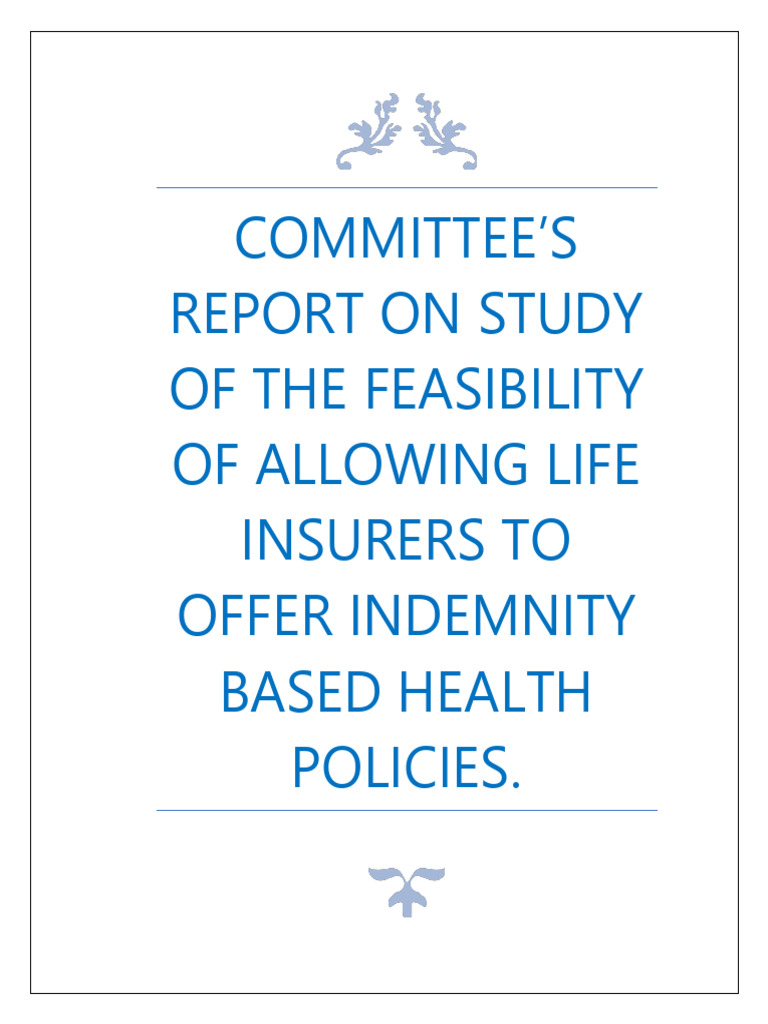 COMMITTEE'S REPORT ON STUDY OF THE FEASIBILITY OF ALLOWING LIFE INSURERS TO OFFER INDEMNITY BASED HEALTH POLICIES.